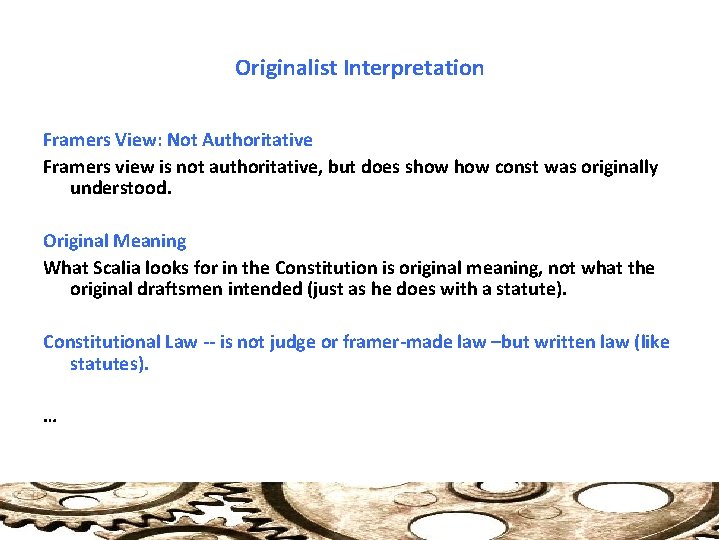 Originalist Interpretation

Framers View: Not Authoritative

Framers view is not authoritative, but does show how const was originally understood.

Original Meaning

What Scalia looks for in the Constitution is original meaning, not what the original draftsmen intended (just as he does with a statute).

Constitutional Law -- is not judge or framer-made law –but written law (like statutes).

...